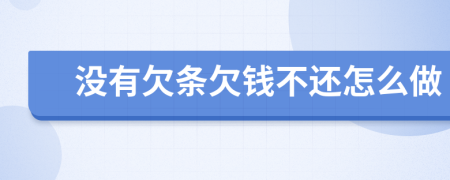 没有欠条欠钱不还怎么做